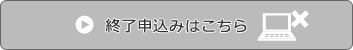 終了申込みはこちら